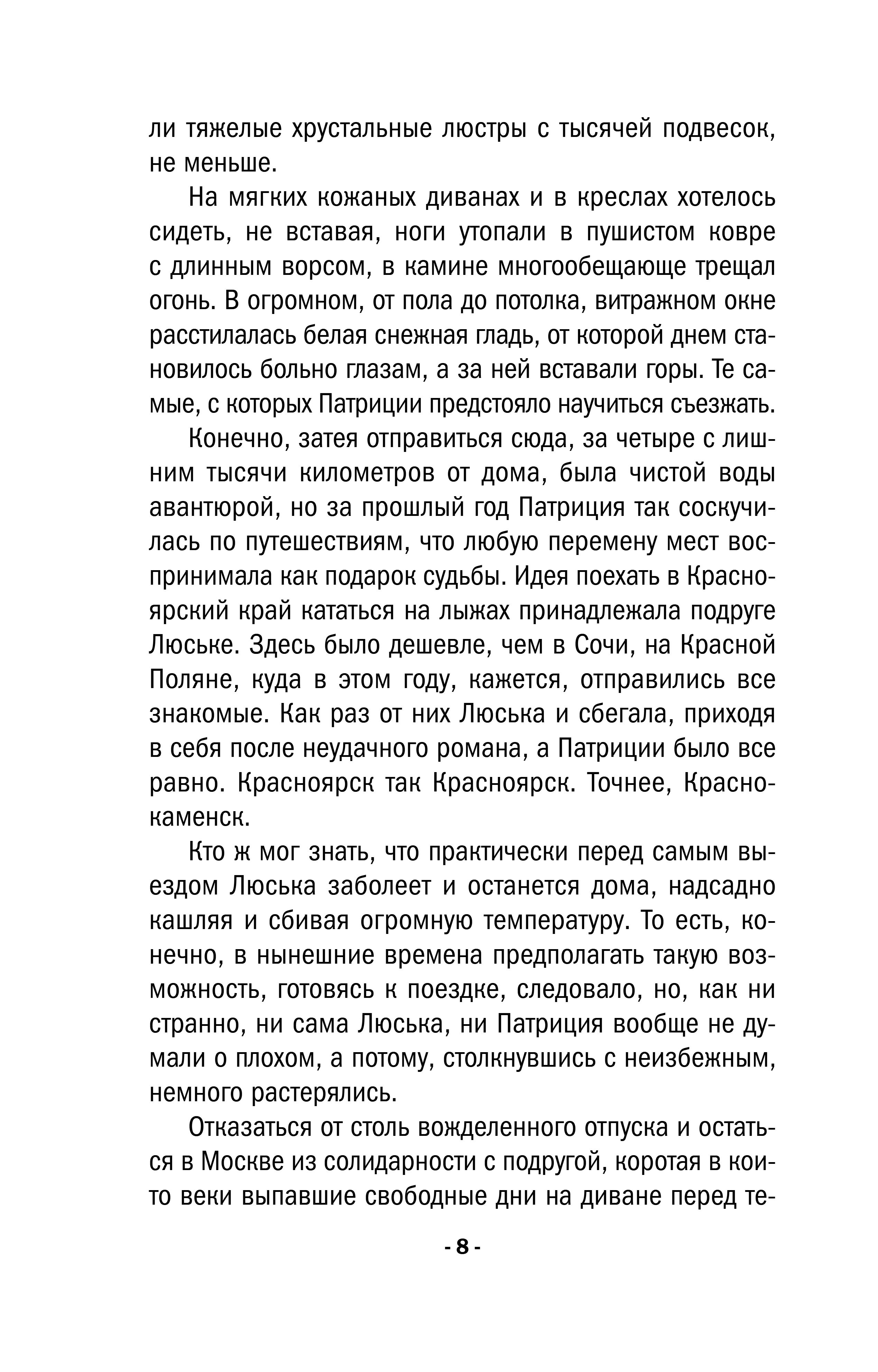 ли тяжелые хрустальные люстры с тысячей подвесок, не меньше.

На мягких кожаных диванах и в креслах хотелось сидеть, не вставая, ноги утопали в пушистом ковре с длинным ворсом, в камине многообещающе трещал огонь. В огромном, от пола до потолка, витражном окне расстилалась белая снежная гладь, от которой днем становилось больно глазам, а за ней вставали горы. Те самые, с которых Патриции предстояло научиться съезжать.

Конечно, затея отправиться сюда, за четыре с лишним тысячи километров от дома, была чистой воды авантюрой, но за прошлый год Патриция так соскучилась по путешествиям, что любую перемену мест воспринимала как подарок судьбы. Идея поехать в Красноярский край кататься на лыжах принадлежала подруге Люське. Здесь было дешевле, чем в Сочи, на Красной Поляне, куда в этом году, кажется, отправились все знакомые. Как раз от них Люська и сбегала, приходя в себя после неудачного романа, а Патриции было все равно. Красноярск так Красноярск. Точнее, Краснокаменск.

Кто ж мог знать, что практически перед самым выездом Люська заболеет и останется дома, надсадно кашляя и сбивая огромную температуру. То есть, конечно, в нынешние времена предполагать такую возможность, готовясь к поездке, следовало, но, как ни странно, ни сама Люська, ни Патриция вообще не думали о плохом, а потому, столкнувшись с неизбежным, немного растерялись.

Отказаться от столь вожделенного отпуска и остаться в Москве из солидарности с подругой, коротая в кои-то веки выпавшие свободные дни на диване перед те-

- 8 -